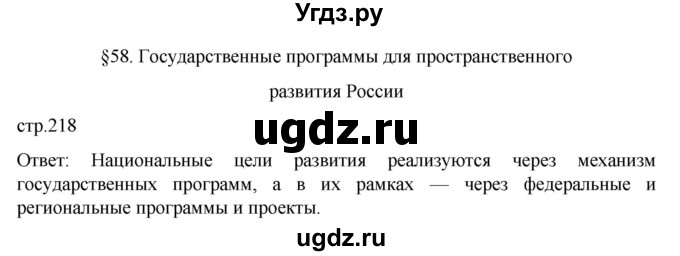 Угдз.ру

§58. Государственные программы для пространственного развития России

стр.218

ugdz.ru

Ответ: Национальные цели развития реализуются через механизм государственных программ, а в их рамках — через федеральные и региональные программы и проекты.

ugdz.ru